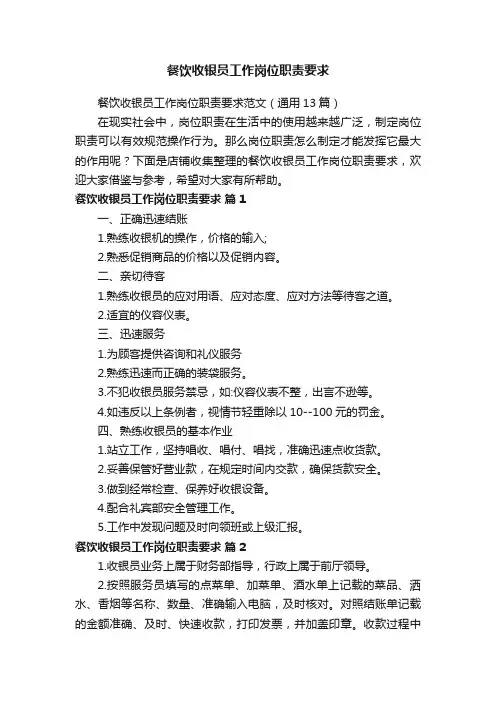 餐饮收银员工作岗位职责要求

餐饮收银员工作岗位职责要求范文（通用13篇）

在现实社会中，岗位职责在生活中的使用越来越广泛，制定岗位职责可以有效规范操作行为。那么岗位职责怎么制定才能发挥它最大的作用呢？下面是店铺收集整理的餐饮收银员工作岗位职责要求，欢迎大家借鉴与参考，希望对大家有所帮助。

餐饮收银员工作岗位职责要求 篇1

一、正确迅速结账

1.熟练收银机的操作，价格的输入;

2.熟悉促销商品的价格以及促销内容。

二、亲切待客

1.熟练收银员的应对用语、应对态度、应对方法等待客之道。

2.适宜的仪容仪表。

三、迅速服务

1.为顾客提供咨询和礼仪服务

2.熟练迅速而正确的装袋服务。

3.不犯收银员服务禁忌，如:仪容仪表不整，出言不逊等。

4.如违反以上条例者，视情节轻重除以10--100元的罚金。

四、熟练收银员的基本作业

1.站立工作，坚持唱收、唱付、唱找，准确迅速点收货款。

2.妥善保管好营业款，在规定时间内交款，确保货款安全。

3.做到经常检查、保养好收银设备。

4.配合礼宾部安全管理工作。

5.工作中发现问题及时向领班或上级汇报。

餐饮收银员工作岗位职责要求 篇2

1.收银员业务上属于财务部指导，行政上属于前厅领导。

2.按照服务员填写的点菜单、加菜单、酒水单上记载的菜品、酒水、香烟等名称、数量、准确输入电脑，及时核对。对照结账单记载的金额准确、及时、快速收款，打印发票，并加盖印章。收款过程中